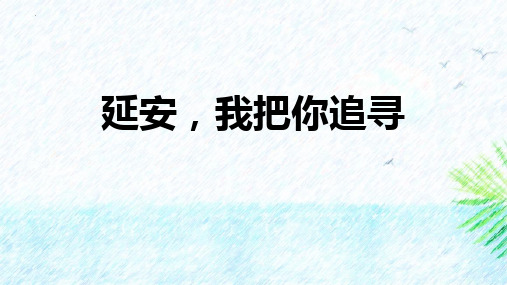 延安，我把你追寻